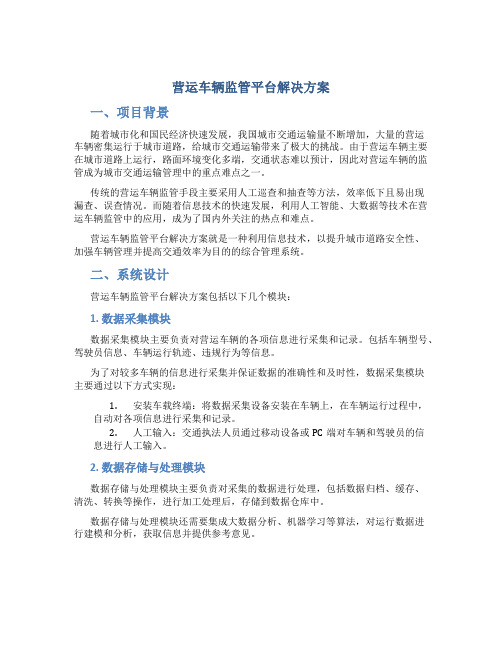 营运车辆监管平台解决方案

一、项目背景

随着城市化和国民经济快速发展，我国城市交通运输量不断增加，大量的营运车辆密集运行于城市道路，给城市交通运输带来了极大的挑战。由于营运车辆主要在城市道路上运行，路面环境变化多端，交通状态难以预计，因此对营运车辆的监管成为城市交通运输管理中的重点难点之一。

传统的营运车辆监管手段主要采用人工巡查和抽查等方法，效率低下且易出现漏查、误查情况。而随着信息技术的快速发展，利用人工智能、大数据等技术在营运车辆监管中的应用，成为了国内外关注的热点和难点。

营运车辆监管平台解决方案就是一种利用信息技术，以提升城市道路安全性、加强车辆管理并提高交通效率为目的的综合管理系统。

二、系统设计

营运车辆监管平台解决方案包括以下几个模块：

1. 数据采集模块

数据采集模块主要负责对营运车辆的各项信息进行采集和记录。包括车辆型号、驾驶员信息、车辆运行轨迹、违规行为等信息。

为了对较多车辆的信息进行采集并保证数据的准确性和及时性，数据采集模块主要通过以下方式实现：

1. 安装车载终端：将数据采集设备安装在车辆上，在车辆运行过程中，自动对各项信息进行采集和记录。
2. 人工输入：交通执法人员通过移动设备或 PC 端对车辆和驾驶员的信息进行人工输入。

2. 数据存储与处理模块

数据存储与处理模块主要负责对采集的数据进行处理，包括数据归档、缓存、清洗、转换等操作，进行加工处理后，存储到数据仓库中。

数据存储与处理模块还需要集成大数据分析、机器学习等算法，对运行数据进行建模和分析，获取信息并提供参考意见。